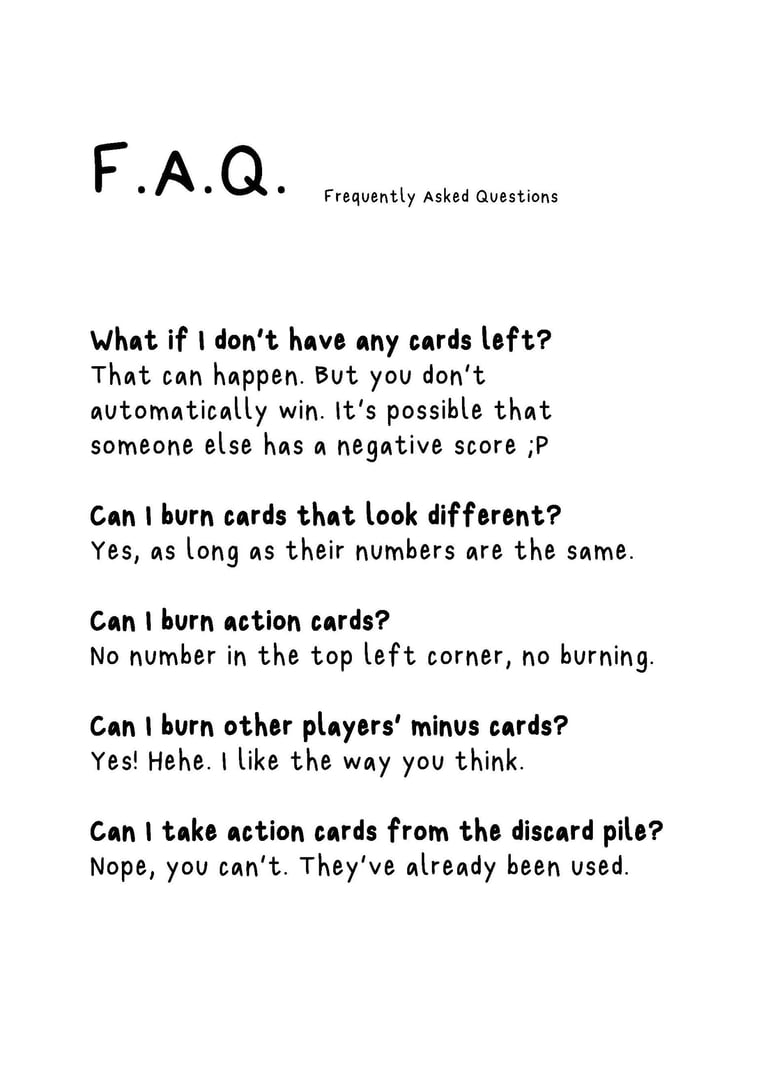 F.A.Q. Frequently Asked Questions

What if I don't have any cards left?
That can happen. But you don't automatically win. It's possible that someone else has a negative score ;P

Can I burn cards that look different?
Yes, as long as their numbers are the same.

Can I burn action cards?
No number in the top left corner, no burning.

Can I burn other players' minus cards?
Yes! Hehe. I like the way you think.

Can I take action cards from the discard pile?
Nope, you can't. They've already been used.